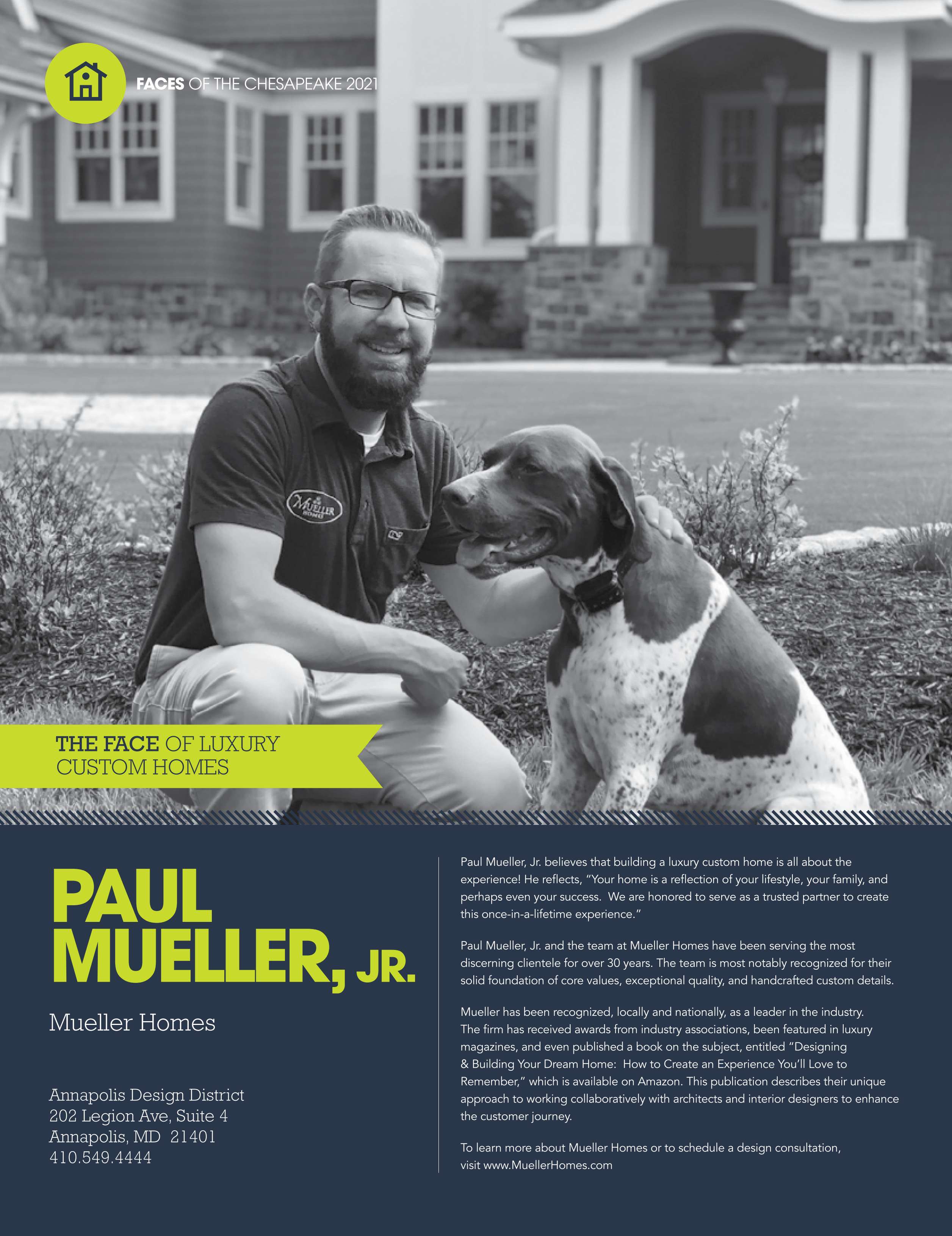 FACES OF THE CHESAPEAKE 2021

MUELLER HOMES

THE FACE OF LUXURY CUSTOM HOMES

PAUL MUELLER, JR.

Mueller Homes

Annapolis Design District
202 Legion Ave, Suite 4
Annapolis, MD 21401
410.549.4444

Paul Mueller, Jr. believes that building a luxury custom home is all about the experience! He reflects, "Your home is a reflection of your lifestyle, your family, and perhaps even your success. We are honored to serve as a trusted partner to create this once-in-a-lifetime experience."

Paul Mueller, Jr. and the team at Mueller Homes have been serving the most discerning clientele for over 30 years. The team is most notably recognized for their solid foundation of core values, exceptional quality, and handcrafted custom details.

Mueller has been recognized, locally and nationally, as a leader in the industry. The firm has received awards from industry associations, been featured in luxury magazines, and even published a book on the subject, entitled "Designing & Building Your Dream Home: How to Create an Experience You'll Love to Remember," which is available on Amazon. This publication describes their unique approach to working collaboratively with architects and interior designers to enhance the customer journey.

To learn more about Mueller Homes or to schedule a design consultation, visit www.MuellerHomes.com